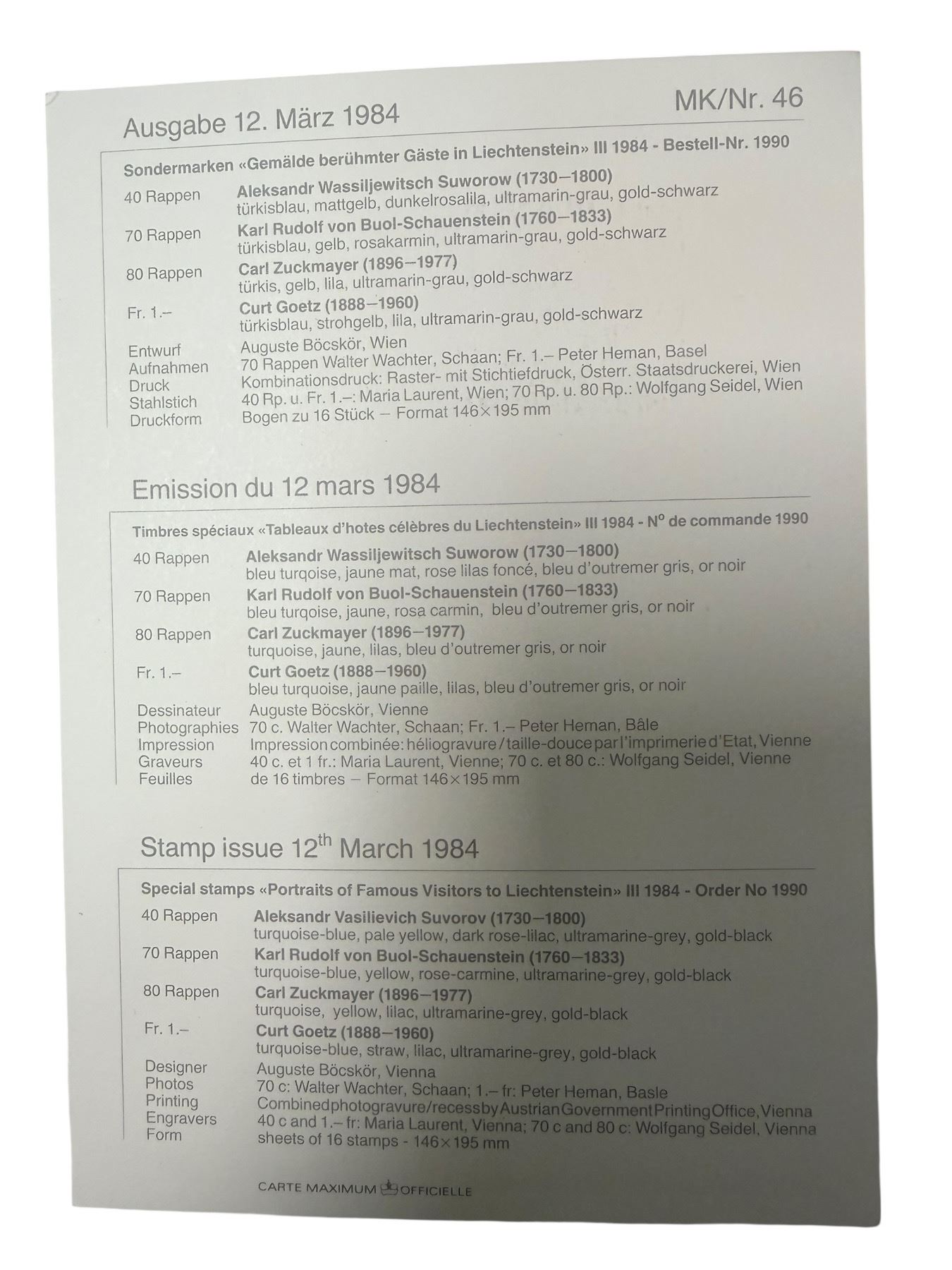 Ausgabe 12. März 1984

MK/Nr. 46

Sondermarken «Gemälde berühmter Gäste in Liechtenstein» III 1984 - Bestell-Nr. 1990

40 Rappen Aleksandr Wassiljewitsch Suworow (1730–1800) türkisblau, mattgelb, dunkelrosalila, ultramarin-grau, gold-schwarz

70 Rappen Karl Rudolf von Buol-Schauenstein (1760–1833) türkisblau, gelb, rosakarmin, ultramarin-grau, gold-schwarz

80 Rappen Carl Zuckmayer (1896–1977) türkis, gelb, lila, ultramarin-grau, gold-schwarz

Fr. 1.– Curt Goetz (1888–1960) türkisblau, strohgelb, lila, ultramarin-grau, gold-schwarz

Entwurf Auguste Böcskör, Wien
Aufnahmen 70 Rappen Walter Wachter, Schaan; Fr. 1.– Peter Heman, Basel
Druck Kombinationsdruck: Raster- mit Stichtiefdruck, Österr. Staatsdruckerei, Wien
Stahlstich 40 Rp. u. Fr. 1.–: Maria Laurent, Wien; 70 Rp. u. 80 Rp.: Wolfgang Seidel, Wien
Druckform Bogen zu 16 Stück – Format 146×195 mm

Emission du 12 mars 1984

Timbres spéciaux «Tableaux d'hotes célèbres du Liechtenstein» III 1984 - N° de commande 1990

40 Rappen Aleksandr Wassiljewitsch Suworow (1730–1800) bleu turqoise, jaune mat, rose lilas foncé, bleu d'outremer gris, or noir

70 Rappen Karl Rudolf von Buol-Schauenstein (1760–1833) bleu turqoise, jaune, rosa carmin, bleu d'outremer gris, or noir

80 Rappen Carl Zuckmayer (1896–1977) turquoise, jaune, lilas, bleu d'outremer gris, or noir

Fr. 1.– Curt Goetz (1888–1960) bleu turquoise, jaune paille, lilas, bleu d'outremer gris, or noir

Dessinateur Auguste Böcskör, Vienne
Photographies 70 c. Walter Wachter, Schaan; Fr. 1.– Peter Heman, Bâle
Impression Impression combinée: héliogravure/taille-douce par l'imprimerie d'Etat, Vienne
Graveurs 40 c. et 1 fr.: Maria Laurent, Vienne; 70 c. et 80 c.: Wolfgang Seidel, Vienne
Feuilles de 16 timbres – Format 146×195 mm

Stamp issue 12$^{th}$ March 1984

Special stamps «Portraits of Famous Visitors to Liechtenstein» III 1984 - Order No 1990

40 Rappen Aleksandr Vasilievich Suvorov (1730–1800) turquoise-blue, pale yellow, dark rose-lilac, ultramarine-grey, gold-black

70 Rappen Karl Rudolf von Buol-Schauenstein (1760–1833) turquoise-blue, yellow, rose-carmine, ultramarine-grey, gold-black

80 Rappen Carl Zuckmayer (1896–1977) turquoise, yellow, lilac, ultramarine-grey, gold-black

Fr. 1.– Curt Goetz (1888–1960) turquoise-blue, straw, lilac, ultramarine-grey, gold-black

Designer Auguste Böcskör, Vienna
Photos 70 c: Walter Wachter, Schaan; 1.– fr: Peter Heman, Basle
Printing Combined photogravure/recess by Austrian Government Printing Office, Vienna
Engravers 40 c and 1.– fr: Maria Laurent, Vienna; 70 c and 80 c: Wolfgang Seidel, Vienna
Form sheets of 16 stamps - 146×195 mm

CARTE MAXIMUM OFFICIELLE